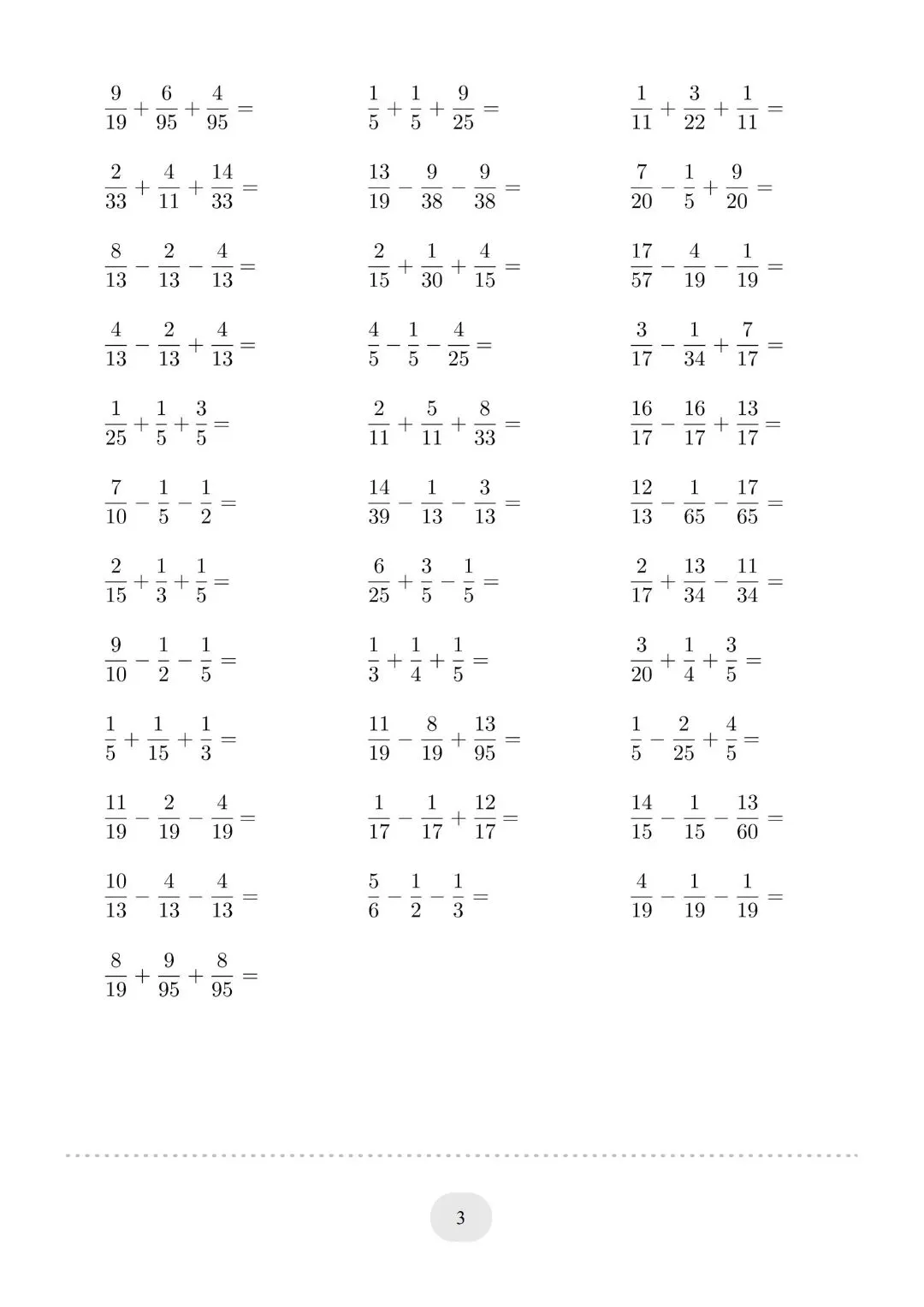 $\frac{9}{19}+\frac{6}{95}+\frac{4}{95}=$
$\frac{2}{33}+\frac{4}{11}+\frac{14}{33}=$
$\frac{8}{13}-\frac{2}{13}-\frac{4}{13}=$
$\frac{4}{13}-\frac{2}{13}+\frac{4}{13}=$
$\frac{1}{25}+\frac{1}{5}+\frac{3}{5}=$
$\frac{7}{10}-\frac{1}{5}-\frac{1}{2}=$
$\frac{2}{15}+\frac{1}{3}+\frac{1}{5}=$
$\frac{9}{10}-\frac{1}{2}-\frac{1}{5}=$
$\frac{1}{5}+\frac{1}{15}+\frac{1}{3}=$
$\frac{11}{19}-\frac{2}{19}-\frac{4}{19}=$
$\frac{10}{13}-\frac{4}{13}-\frac{4}{13}=$
$\frac{8}{19}+\frac{9}{95}+\frac{8}{95}=$

$\frac{1}{5}+\frac{1}{5}+\frac{9}{25}=$
$\frac{13}{19}-\frac{9}{38}-\frac{9}{38}=$
$\frac{2}{15}+\frac{1}{30}+\frac{4}{15}=$
$\frac{4}{5}-\frac{1}{5}-\frac{4}{25}=$
$\frac{2}{11}+\frac{5}{11}+\frac{8}{33}=$
$\frac{14}{39}-\frac{1}{13}-\frac{3}{13}=$
$\frac{6}{25}+\frac{3}{5}-\frac{1}{5}=$
$\frac{1}{3}+\frac{1}{4}+\frac{1}{5}=$
$\frac{11}{19}-\frac{8}{19}+\frac{13}{95}=$
$\frac{1}{17}-\frac{1}{17}+\frac{12}{17}=$
$\frac{5}{6}-\frac{1}{2}-\frac{1}{3}=$

$\frac{1}{11}+\frac{3}{22}+\frac{1}{11}=$
$\frac{7}{20}-\frac{1}{5}+\frac{9}{20}=$
$\frac{17}{57}-\frac{4}{19}-\frac{1}{19}=$
$\frac{3}{17}-\frac{1}{34}+\frac{7}{17}=$
$\frac{16}{17}-\frac{16}{17}+\frac{13}{17}=$
$\frac{12}{13}-\frac{1}{65}-\frac{17}{65}=$
$\frac{2}{17}+\frac{13}{34}-\frac{11}{34}=$
$\frac{3}{20}+\frac{1}{4}+\frac{3}{5}=$
$\frac{1}{5}-\frac{2}{25}+\frac{4}{5}=$
$\frac{14}{15}-\frac{1}{15}-\frac{13}{60}=$
$\frac{4}{19}-\frac{1}{19}-\frac{1}{19}=$

3